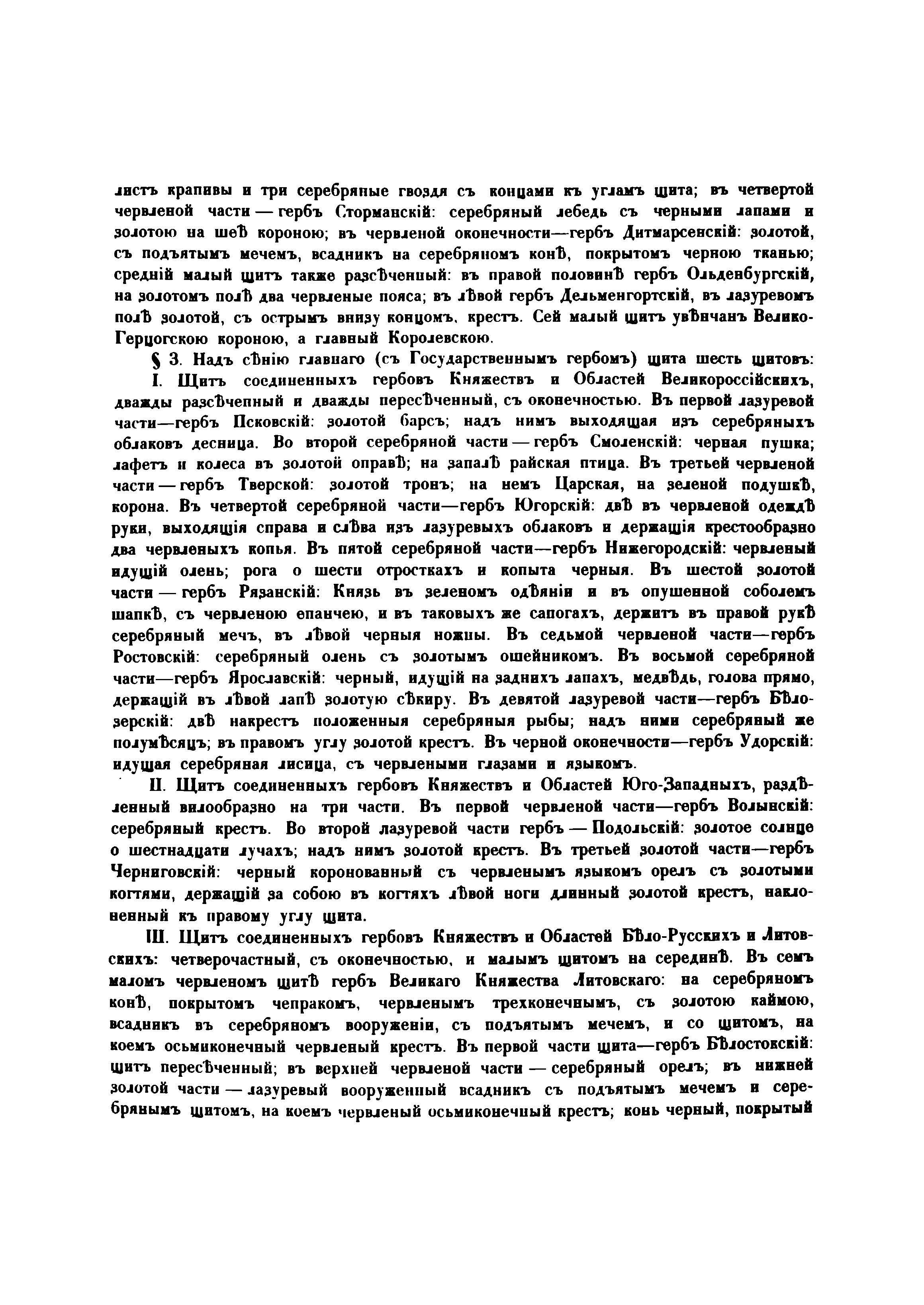 листъ крапивы и три серебряные гвоздя съ концами къ угламъ щита; въ четвертой червленой части — гербъ Сторманскій: серебряный лебедь съ черными лапами и золотою на шеѣ короною; въ червленой оконечности—гербъ Дитмарсенскій: золотой, съ подъятымъ мечемъ, всадникъ на серебряномъ конѣ, покрытомъ черною тканью; средній малый щитъ также разсѣченный: въ правой половинѣ гербъ Ольденбургскій, на золотомъ полѣ два червленые пояса; въ лѣвой гербъ Дельменгортскій, въ лазуревомъ полѣ золотой, съ острымъ внизу концомъ, крестъ. Сей малый щитъ увѣнчанъ Велико-Герцогскою короною, а главный Королевскою.

§ 3. Надъ сѣнію главнаго (съ Государственнымъ гербомъ) щита шесть щитовъ:

I. Щитъ соединенныхъ гербовъ Княжествъ и Областей Великороссійскихъ, дважды разсѣченный и дважды пересѣченный, съ оконечностью. Въ первой лазуревой части—гербъ Псковскій: золотой барсъ; надъ нимъ выходящая изъ серебряныхъ облаковъ десница. Во второй серебряной части — гербъ Смоленскій: черная пушка; лафетъ и колеса въ золотой оправѣ; на запалѣ райская птица. Въ третьей червленой части — гербъ Тверской: золотой тронъ; на немъ Царская, на зеленой подушкѣ, корона. Въ четвертой серебряной части—гербъ Югорскій: двѣ въ червленой одеждѣ руки, выходящія справа и слѣва изъ лазуревыхъ облаковъ и держащія крестообразно два червленыхъ копья. Въ пятой серебряной части—гербъ Нижегородскій: червленый идущій олень; рога о шести отросткахъ и копыта черныя. Въ шестой золотой части — гербъ Рязанскій: Князь въ зеленомъ одѣяніи и въ опушенной соболемъ шапкѣ, съ червленою епанчею, и въ таковыхъ же сапогахъ, держитъ въ правой рукѣ серебряный мечъ, въ лѣвой черныя ножны. Въ седьмой червленой части—гербъ Ростовскій: серебряный олень съ золотымъ ошейникомъ. Въ восьмой серебряной части—гербъ Ярославскій: черный, идущій на заднихъ лапахъ, медвѣдь, голова прямо, держащій въ лѣвой лапѣ золотую сѣкиру. Въ девятой лазуревой части—гербъ Бѣлозерскій: двѣ накрестъ положенныя серебряныя рыбы; надъ ними серебряный же полумѣсяцъ; въ правомъ углу золотой крестъ. Въ черной оконечности—гербъ Удорскій: идущая серебряная лисица, съ червлеными глазами и языкомъ.

II. Щитъ соединенныхъ гербовъ Княжествъ и Областей Юго-Западныхъ, раздѣленный вилообразно на три части. Въ первой червленой части—гербъ Волынскій: серебряный крестъ. Во второй лазуревой части гербъ — Подольскій: золотое солнце о шестнадцати лучахъ; надъ нимъ золотой крестъ. Въ третьей золотой части—гербъ Черниговскій: черный коронованный съ червленымъ языкомъ орелъ съ золотыми когтями, держащій за собою въ когтяхъ лѣвой ноги длинный золотой крестъ, наклоненный къ правому углу щита.

III. Щитъ соединенныхъ гербовъ Княжествъ и Областей Бѣло-Русскихъ и Литовскихъ: четверочастный, съ оконечностью, и малымъ щитомъ на серединѣ. Въ семъ маломъ червленомъ щитѣ гербъ Великаго Княжества Литовскаго: на серебряномъ конѣ, покрытомъ чепракомъ, червленымъ трехконечнымъ, съ золотою каймою, всадникъ въ серебряномъ вооруженіи, съ подъятымъ мечемъ, и со щитомъ, на коемъ осьмиконечный червленый крестъ. Въ первой части щита—гербъ Бѣлостокскій: щитъ пересѣченный; въ верхней червленой части — серебряный орелъ; въ нижней золотой части — лазуревый вооруженный всадникъ съ подъятымъ мечемъ и серебрянымъ щитомъ, на коемъ червленый осьмиконечный крестъ; конь черный, покрытый